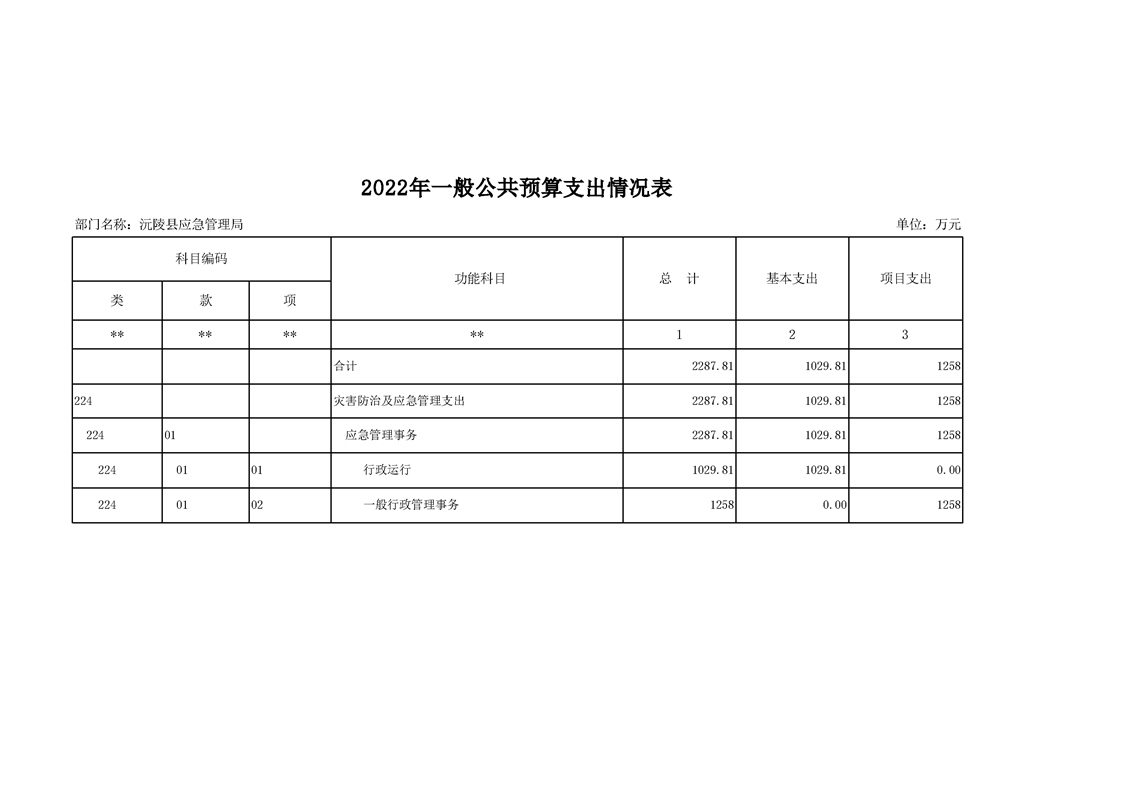 2022年一般公共预算支出情况表

部门名称：沅陵县应急管理局

单位：万元

| 科目编码 | | | 功能科目 | 总　计 | 基本支出 | 项目支出 |
|---|---|---|---|---|---|---|
| 类 | 款 | 项 | | | | |
| ** | ** | ** | ** | 1 | 2 | 3 |
| | | | 合计 | 2287.81 | 1029.81 | 1258 |
| 224 | | | 灾害防治及应急管理支出 | 2287.81 | 1029.81 | 1258 |
| 224 | 01 | | 应急管理事务 | 2287.81 | 1029.81 | 1258 |
| 224 | 01 | 01 | 行政运行 | 1029.81 | 1029.81 | 0.00 |
| 224 | 01 | 02 | 一般行政管理事务 | 1258 | 0.00 | 1258 |